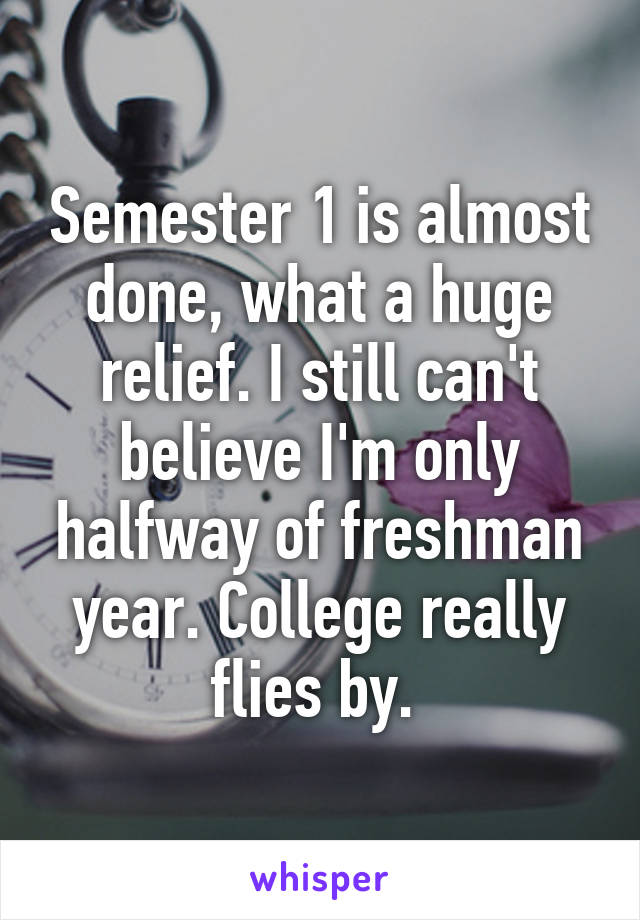 Semester 1 is almost done, what a huge relief. I still can't believe I'm only halfway of freshman year. College really flies by.

whisper